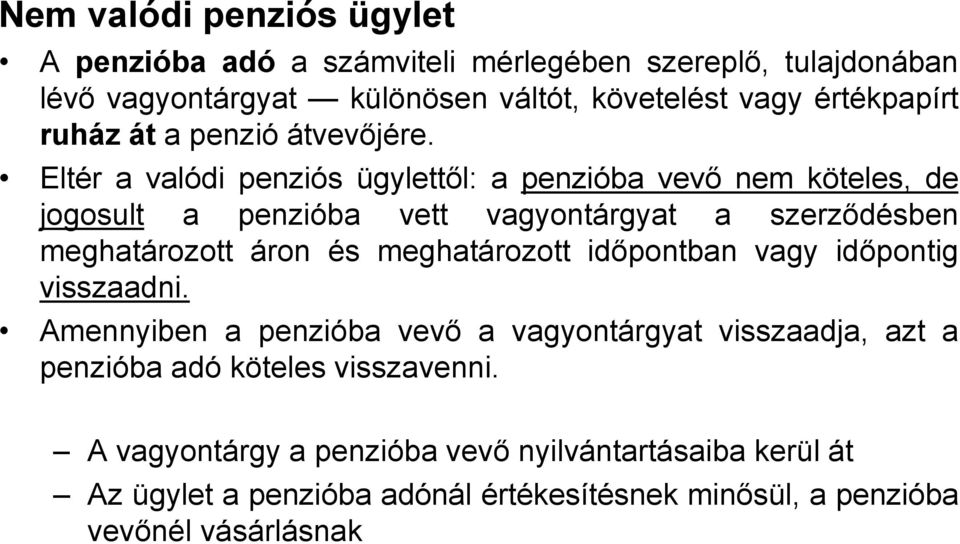 Nem valódi penziós ügylet

• A penzióba adó a számviteli mérlegében szereplő, tulajdonában lévő vagyontárgyat — különösen váltót, követelést vagy értékpapírt ruház át a penzió átvevőjére.

• Eltér a valódi penziós ügylettől: a penzióba vevő nem köteles, de jogosult a penzióba vett vagyontárgyat a szerződésben meghatározott áron és meghatározott időpontban vagy időpontig visszaadni.

• Amennyiben a penzióba vevő a vagyontárgyat visszaadja, azt a penzióba adó köteles visszavenni.

– A vagyontárgy a penzióba vevő nyilvántartásaiba kerül át

– Az ügylet a penzióba adónál értékesítésnek minősül, a penzióba vevőnél vásárlásnak